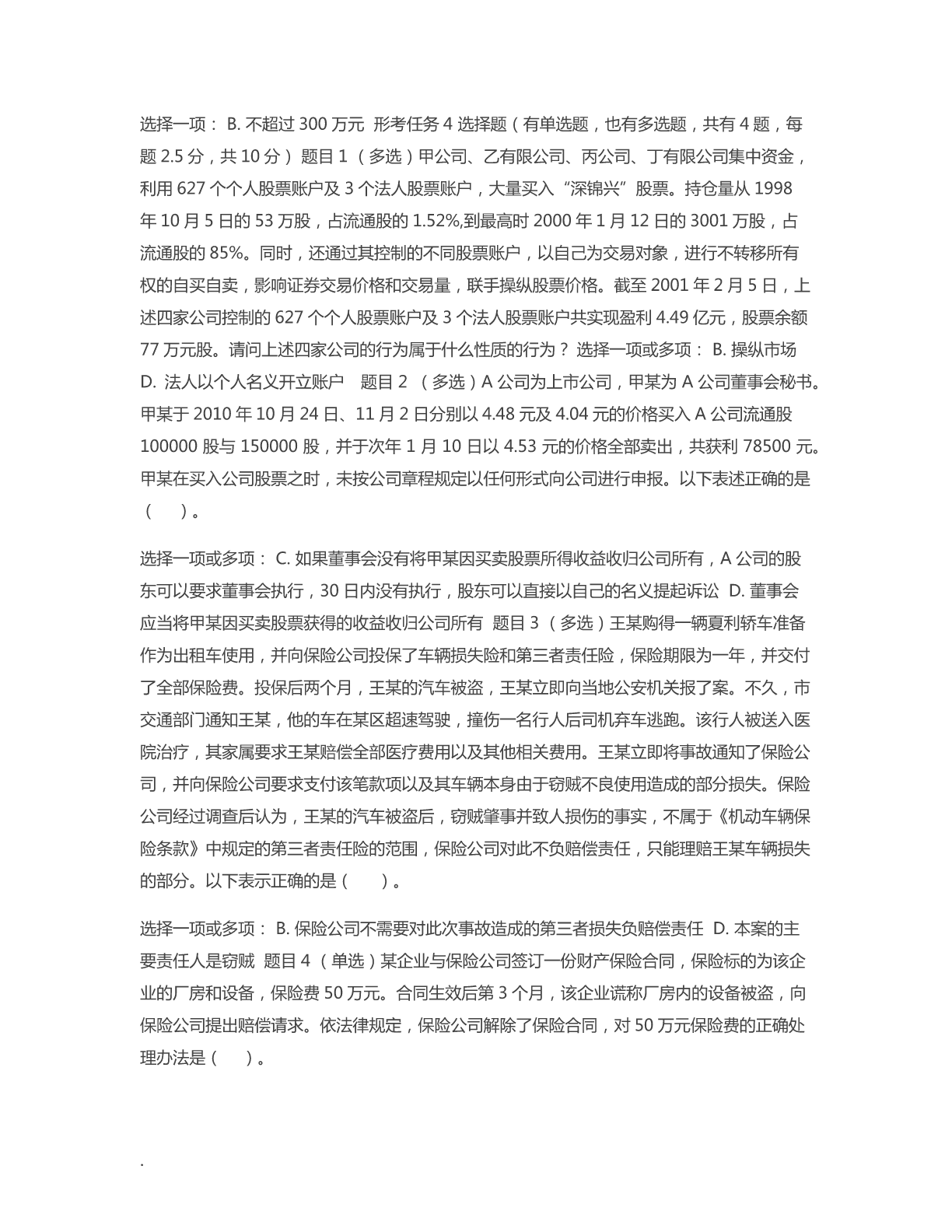 选择一项： B. 不超过 300 万元 形考任务 4 选择题（有单选题，也有多选题，共有 4 题，每题 2.5 分，共 10 分） 题目 1 （多选）甲公司、乙有限公司、丙公司、丁有限公司集中资金，利用 627 个个人股票账户及 3 个法人股票账户，大量买入“深锦兴”股票。持仓量从 1998 年 10 月 5 日的 53 万股，占流通股的 1.52%,到最高时 2000 年 1 月 12 日的 3001 万股，占流通股的 85%。同时，还通过其控制的不同股票账户，以自己为交易对象，进行不转移所有权的自买自卖，影响证券交易价格和交易量，联手操纵股票价格。截至 2001 年 2 月 5 日，上述四家公司控制的 627 个个人股票账户及 3 个法人股票账户共实现盈利 4.49 亿元，股票余额 77 万元股。请问上述四家公司的行为属于什么性质的行为？ 选择一项或多项： B. 操纵市场 D. 法人以个人名义开立账户 题目 2 （多选）A 公司为上市公司，甲某为 A 公司董事会秘书。甲某于 2010 年 10 月 24 日、11 月 2 日分别以 4.48 元及 4.04 元的价格买入 A 公司流通股 100000 股与 150000 股，并于次年 1 月 10 日以 4.53 元的价格全部卖出，共获利 78500 元。甲某在买入公司股票之时，未按公司章程规定以任何形式向公司进行申报。以下表述正确的是（ ）。

选择一项或多项： C. 如果董事会没有将甲某因买卖股票所得收益收归公司所有，A 公司的股东可以要求董事会执行，30 日内没有执行，股东可以直接以自己的名义提起诉讼 D. 董事会应当将甲某因买卖股票获得的收益收归公司所有 题目 3 （多选）王某购得一辆夏利轿车准备作为出租车使用，并向保险公司投保了车辆损失险和第三者责任险，保险期限为一年，并交付了全部保险费。投保后两个月，王某的汽车被盗，王某立即向当地公安机关报了案。不久，市交通部门通知王某，他的车在某区超速驾驶，撞伤一名行人后司机弃车逃跑。该行人被送入医院治疗，其家属要求王某赔偿全部医疗费用以及其他相关费用。王某立即将事故通知了保险公司，并向保险公司要求支付该笔款项以及其车辆本身由于窃贼不良使用造成的部分损失。保险公司经过调查后认为，王某的汽车被盗后，窃贼肇事并致人损伤的事实，不属于《机动车辆保险条款》中规定的第三者责任险的范围，保险公司对此不负赔偿责任，只能理赔王某车辆损失的部分。以下表示正确的是（ ）。

选择一项或多项： B. 保险公司不需要对此次事故造成的第三者损失负赔偿责任 D. 本案的主要责任人是窃贼 题目 4 （单选）某企业与保险公司签订一份财产保险合同，保险标的为该企业的厂房和设备，保险费 50 万元。合同生效后第 3 个月，该企业谎称厂房内的设备被盗，向保险公司提出赔偿请求。依法律规定，保险公司解除了保险合同，对 50 万元保险费的正确处理办法是（ ）。

.